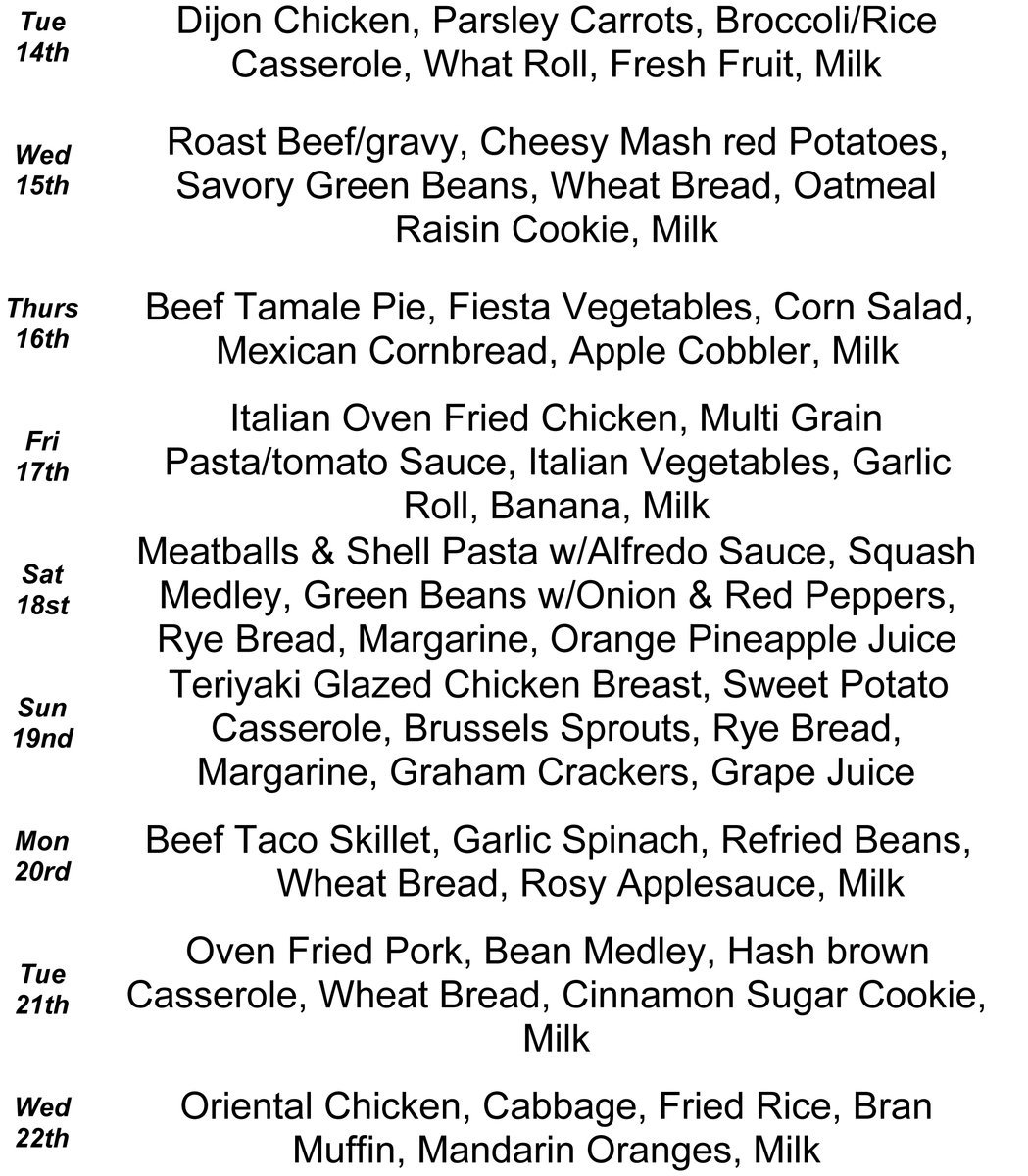 Tue
14th

Dijon Chicken, Parsley Carrots, Broccoli/Rice Casserole, What Roll, Fresh Fruit, Milk

Wed
15th

Roast Beef/gravy, Cheesy Mash red Potatoes, Savory Green Beans, Wheat Bread, Oatmeal Raisin Cookie, Milk

Thurs
16th

Beef Tamale Pie, Fiesta Vegetables, Corn Salad, Mexican Cornbread, Apple Cobbler, Milk

Fri
17th

Italian Oven Fried Chicken, Multi Grain Pasta/tomato Sauce, Italian Vegetables, Garlic Roll, Banana, Milk

Sat
18st

Meatballs & Shell Pasta w/Alfredo Sauce, Squash Medley, Green Beans w/Onion & Red Peppers, Rye Bread, Margarine, Orange Pineapple Juice

Sun
19nd

Teriyaki Glazed Chicken Breast, Sweet Potato Casserole, Brussels Sprouts, Rye Bread, Margarine, Graham Crackers, Grape Juice

Mon
20rd

Beef Taco Skillet, Garlic Spinach, Refried Beans, Wheat Bread, Rosy Applesauce, Milk

Tue
21th

Oven Fried Pork, Bean Medley, Hash brown Casserole, Wheat Bread, Cinnamon Sugar Cookie, Milk

Wed
22th

Oriental Chicken, Cabbage, Fried Rice, Bran Muffin, Mandarin Oranges, Milk